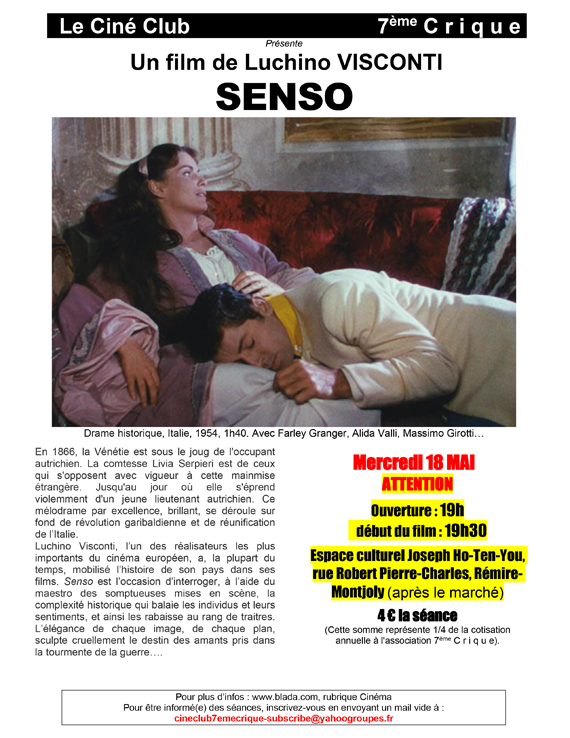 Le Ciné Club

7ème C r i q u e

Présente

Un film de Luchino VISCONTI

SENSO

Drame historique, Italie, 1954, 1h40. Avec Farley Granger, Alida Valli, Massimo Girotti…

En 1866, la Vénétie est sous le joug de l'occupant autrichien. La comtesse Livia Serpieri est de ceux qui s'opposent avec vigueur à cette mainmise étrangère. Jusqu'au jour où elle s'éprend violemment d'un jeune lieutenant autrichien. Ce mélodrame par excellence, brillant, se déroule sur fond de révolution garibaldienne et de réunification de l'Italie.
Luchino Visconti, l'un des réalisateurs les plus importants du cinéma européen, a, la plupart du temps, mobilisé l'histoire de son pays dans ses films. Senso est l'occasion d'interroger, à l'aide du maestro des somptueuses mises en scène, la complexité historique qui balaie les individus et leurs sentiments, et ainsi les rabaisse au rang de traitres. L'élégance de chaque image, de chaque plan, sculpte cruellement le destin des amants pris dans la tourmente de la guerre….

Mercredi 18 MAI

ATTENTION

Ouverture : 19h

début du film : 19h30

Espace culturel Joseph Ho-Ten-You, rue Robert Pierre-Charles, Rémire-Montjoly (après le marché)

4 € la séance

(Cette somme représente 1/4 de la cotisation annuelle à l'association 7ème C r i q u e).

Pour plus d'infos : www.blada.com, rubrique Cinéma
Pour être informé(e) des séances, inscrivez-vous en envoyant un mail vide à :
cineclub7emecrique-subscribe@yahoogroupes.fr